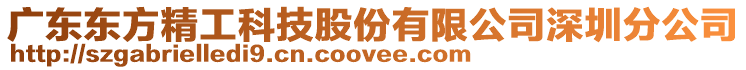 广东东方精工科技股份有限公司深圳分公司
http://szgabrielledi9.cn.coovee.com